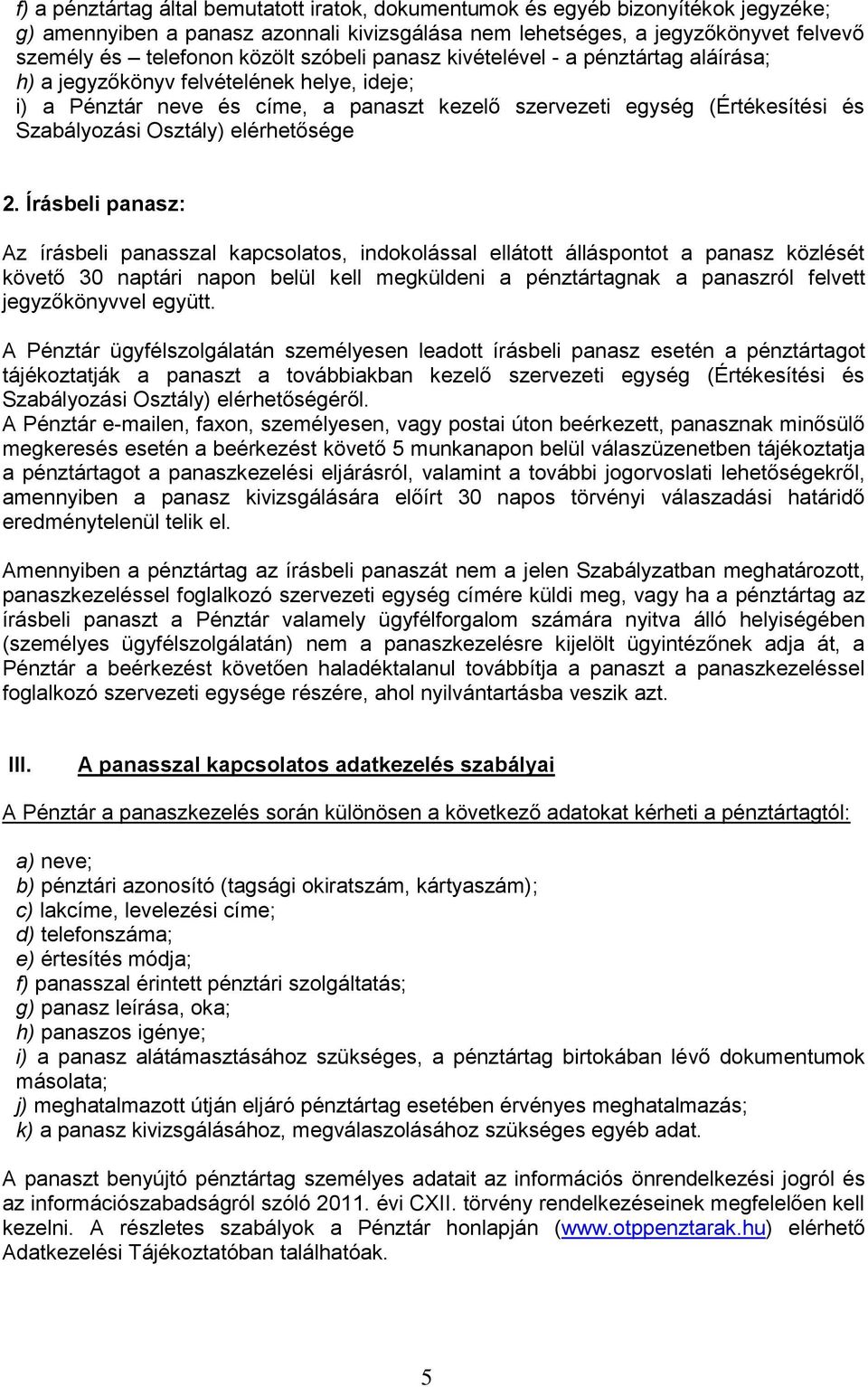 f) a pénztártag által bemutatott iratok, dokumentumok és egyéb bizonyítékok jegyzéke;
g) amennyiben a panasz azonnali kivizsgálása nem lehetséges, a jegyzőkönyvet felvevő személy és – telefonon közölt szóbeli panasz kivételével - a pénztártag aláírása;
h) a jegyzőkönyv felvételének helye, ideje;
i) a Pénztár neve és címe, a panaszt kezelő szervezeti egység (Értékesítési és Szabályozási Osztály) elérhetősége

2. Írásbeli panasz:

Az írásbeli panasszal kapcsolatos, indokolással ellátott álláspontot a panasz közlését követő 30 naptári napon belül kell megküldeni a pénztártagnak a panaszról felvett jegyzőkönyvvel együtt.

A Pénztár ügyfélszolgálatán személyesen leadott írásbeli panasz esetén a pénztártagot tájékoztatják a panaszt a továbbiakban kezelő szervezeti egység (Értékesítési és Szabályozási Osztály) elérhetőségéről.
A Pénztár e-mailen, faxon, személyesen, vagy postai úton beérkezett, panasznak minősülő megkeresés esetén a beérkezést követő 5 munkanapon belül válaszüzenetben tájékoztatja a pénztártagot a panaszkezelési eljárásról, valamint a további jogorvoslati lehetőségekről, amennyiben a panasz kivizsgálására előírt 30 napos törvényi válaszadási határidő eredménytelenül telik el.

Amennyiben a pénztártag az írásbeli panaszát nem a jelen Szabályzatban meghatározott, panaszkezeléssel foglalkozó szervezeti egység címére küldi meg, vagy ha a pénztártag az írásbeli panaszt a Pénztár valamely ügyfélforgalom számára nyitva álló helyiségében (személyes ügyfélszolgálatán) nem a panaszkezelésre kijelölt ügyintézőnek adja át, a Pénztár a beérkezést követően haladéktalanul továbbítja a panaszt a panaszkezeléssel foglalkozó szervezeti egysége részére, ahol nyilvántartásba veszik azt.

III. A panasszal kapcsolatos adatkezelés szabályai

A Pénztár a panaszkezelés során különösen a következő adatokat kérheti a pénztártagtól:

a) neve;
b) pénztári azonosító (tagsági okiratszám, kártyaszám);
c) lakcíme, levelezési címe;
d) telefonszáma;
e) értesítés módja;
f) panasszal érintett pénztári szolgáltatás;
g) panasz leírása, oka;
h) panaszos igénye;
i) a panasz alátámasztásához szükséges, a pénztártag birtokában lévő dokumentumok másolata;
j) meghatalmazott útján eljáró pénztártag esetében érvényes meghatalmazás;
k) a panasz kivizsgálásához, megválaszolásához szükséges egyéb adat.

A panaszt benyújtó pénztártag személyes adatait az információs önrendelkezési jogról és az információszabadságról szóló 2011. évi CXII. törvény rendelkezéseinek megfelelően kell kezelni. A részletes szabályok a Pénztár honlapján (www.otppenztarak.hu) elérhető Adatkezelési Tájékoztatóban találhatóak.

5